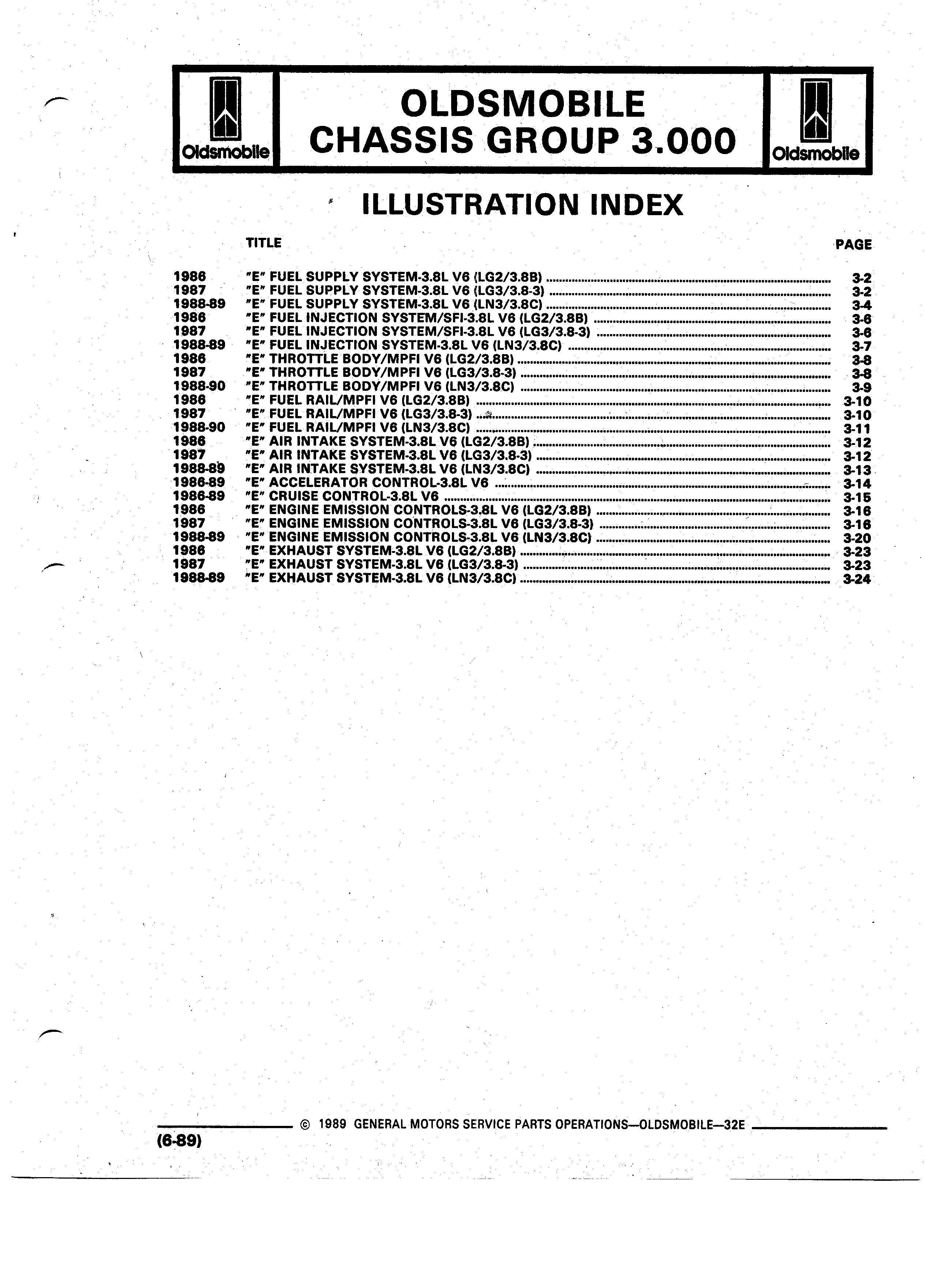 Oldsmobile

OLDSMOBILE
CHASSIS GROUP 3.000

Oldsmobile

ILLUSTRATION INDEX

| | TITLE | PAGE |
|---|---|---|
| 1986 | "E" FUEL SUPPLY SYSTEM-3.8L V6 (LG2/3.8B) | 3-2 |
| 1987 | "E" FUEL SUPPLY SYSTEM-3.8L V6 (LG3/3.8-3) | 3-2 |
| 1988-89 | "E" FUEL SUPPLY SYSTEM-3.8L V6 (LN3/3.8C) | 3-4 |
| 1986 | "E" FUEL INJECTION SYSTEM/SFI-3.8L V6 (LG2/3.8B) | 3-6 |
| 1987 | "E" FUEL INJECTION SYSTEM/SFI-3.8L V6 (LG3/3.8-3) | 3-6 |
| 1988-89 | "E" FUEL INJECTION SYSTEM-3.8L V6 (LN3/3.8C) | 3-7 |
| 1986 | "E" THROTTLE BODY/MPFI V6 (LG2/3.8B) | 3-8 |
| 1987 | "E" THROTTLE BODY/MPFI V6 (LG3/3.8-3) | 3-8 |
| 1988-90 | "E" THROTTLE BODY/MPFI V6 (LN3/3.8C) | 3-9 |
| 1986 | "E" FUEL RAIL/MPFI V6 (LG2/3.8B) | 3-10 |
| 1987 | "E" FUEL RAIL/MPFI V6 (LG3/3.8-3) | 3-10 |
| 1988-90 | "E" FUEL RAIL/MPFI V6 (LN3/3.8C) | 3-11 |
| 1986 | "E" AIR INTAKE SYSTEM-3.8L V6 (LG2/3.8B) | 3-12 |
| 1987 | "E" AIR INTAKE SYSTEM-3.8L V6 (LG3/3.8-3) | 3-12 |
| 1988-89 | "E" AIR INTAKE SYSTEM-3.8L V6 (LN3/3.8C) | 3-13 |
| 1986-89 | "E" ACCELERATOR CONTROL-3.8L V6 | 3-14 |
| 1986-89 | "E" CRUISE CONTROL-3.8L V6 | 3-15 |
| 1986 | "E" ENGINE EMISSION CONTROLS-3.8L V6 (LG2/3.8B) | 3-16 |
| 1987 | "E" ENGINE EMISSION CONTROLS-3.8L V6 (LG3/3.8-3) | 3-16 |
| 1988-89 | "E" ENGINE EMISSION CONTROLS-3.8L V6 (LN3/3.8C) | 3-20 |
| 1986 | "E" EXHAUST SYSTEM-3.8L V6 (LG2/3.8B) | 3-23 |
| 1987 | "E" EXHAUST SYSTEM-3.8L V6 (LG3/3.8-3) | 3-23 |
| 1988-89 | "E" EXHAUST SYSTEM-3.8L V6 (LN3/3.8C) | 3-24 |

© 1989 GENERAL MOTORS SERVICE PARTS OPERATIONS—OLDSMOBILE—32E
(6-89)